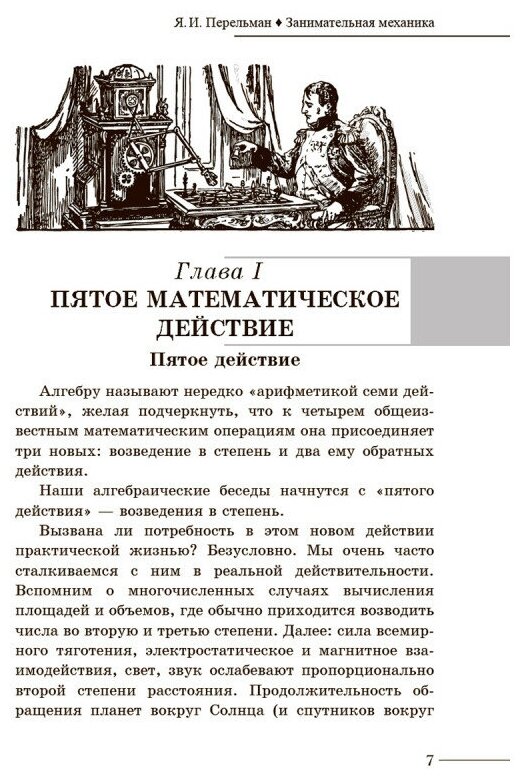 Я. И. Перельман ♦ Занимательная механика

Глава I
ПЯТОЕ МАТЕМАТИЧЕСКОЕ ДЕЙСТВИЕ

Пятое действие

Алгебру называют нередко «арифметикой семи действий», желая подчеркнуть, что к четырем общеизвестным математическим операциям она присоединяет три новых: возведение в степень и два ему обратных действия.

Наши алгебраические беседы начнутся с «пятого действия» — возведения в степень.

Вызвана ли потребность в этом новом действии практической жизнью? Безусловно. Мы очень часто сталкиваемся с ним в реальной действительности. Вспомним о многочисленных случаях вычисления площадей и объемов, где обычно приходится возводить числа во вторую и третью степени. Далее: сила всемирного тяготения, электростатическое и магнитное взаимодействия, свет, звук ослабевают пропорционально второй степени расстояния. Продолжительность обращения планет вокруг Солнца (и спутников вокруг

7